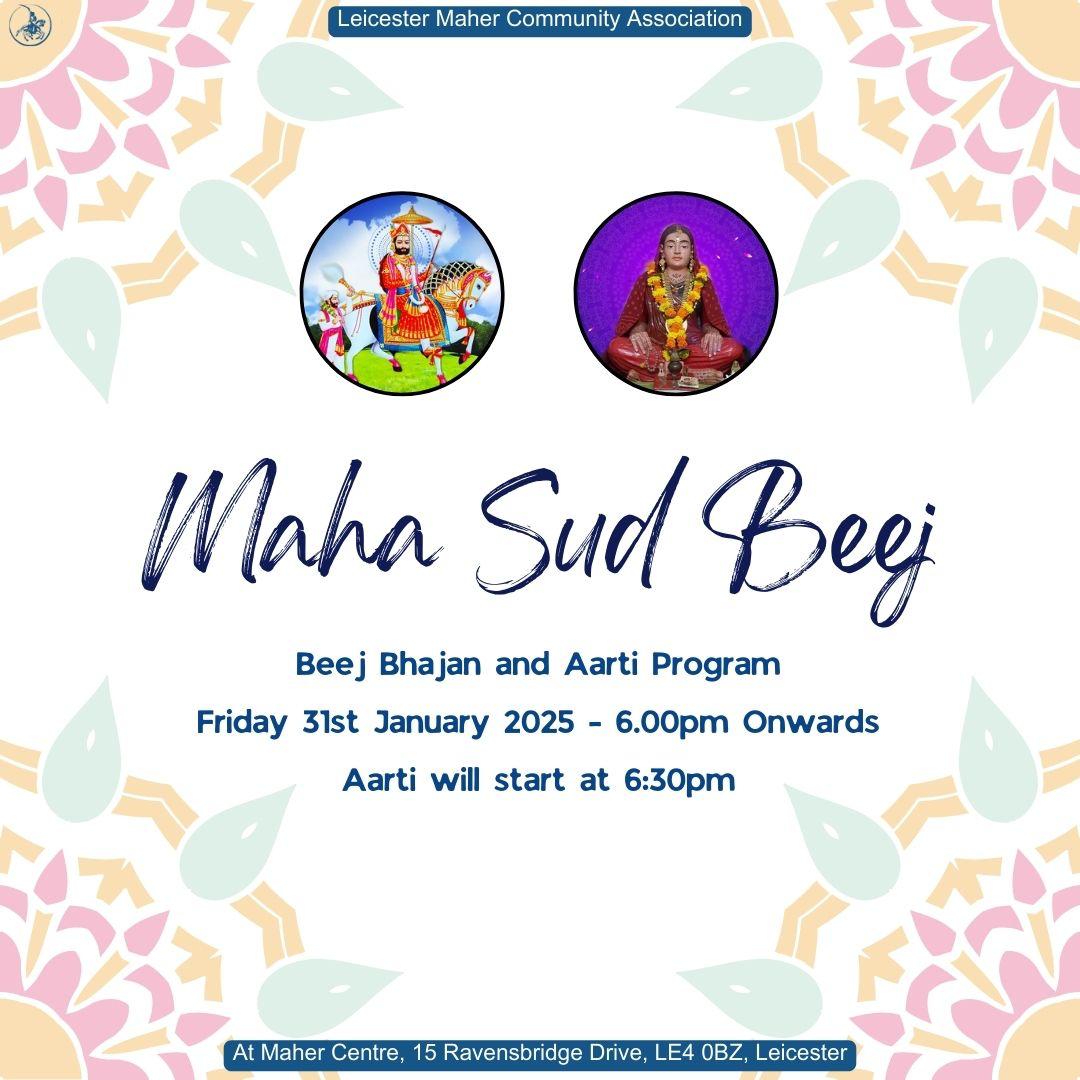 Leicester Maher Community Association

Maha Sud Beej

Beej Bhajan and Aarti Program

Friday 31st January 2025 - 6.00pm Onwards

Aarti will start at 6:30pm

At Maher Centre, 15 Ravensbridge Drive, LE4 0BZ, Leicester